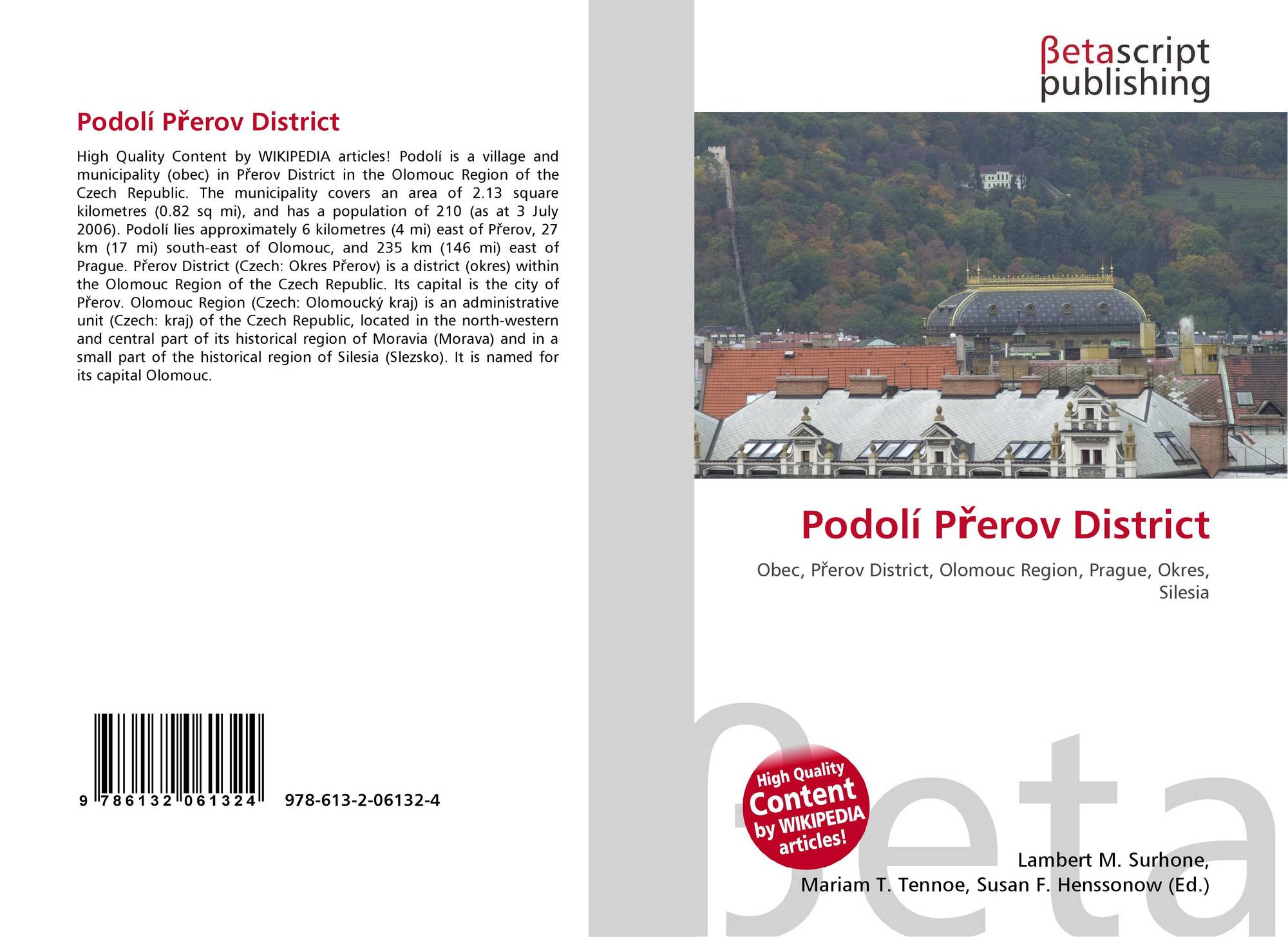 Podolí Přerov District

High Quality Content by WIKIPEDIA articles! Podolí is a village and municipality (obec) in Přerov District in the Olomouc Region of the Czech Republic. The municipality covers an area of 2.13 square kilometres (0.82 sq mi), and has a population of 210 (as at 3 July 2006). Podolí lies approximately 6 kilometres (4 mi) east of Přerov, 27 km (17 mi) south-east of Olomouc, and 235 km (146 mi) east of Prague. Přerov District (Czech: Okres Přerov) is a district (okres) within the Olomouc Region of the Czech Republic. Its capital is the city of Přerov. Olomouc Region (Czech: Olomoucký kraj) is an administrative unit (Czech: kraj) of the Czech Republic, located in the north-western and central part of its historical region of Moravia (Morava) and in a small part of the historical region of Silesia (Slezsko). It is named for its capital Olomouc.

9 786132 061324 978-613-2-06132-4

βetascript
publishing

Podolí Přerov District

Obec, Přerov District, Olomouc Region, Prague, Okres, Silesia

High Quality
Content
by WIKIPEDIA
articles!

Lambert M. Surhone,
Mariam T. Tennoe, Susan F. Henssonow (Ed.)

βeta